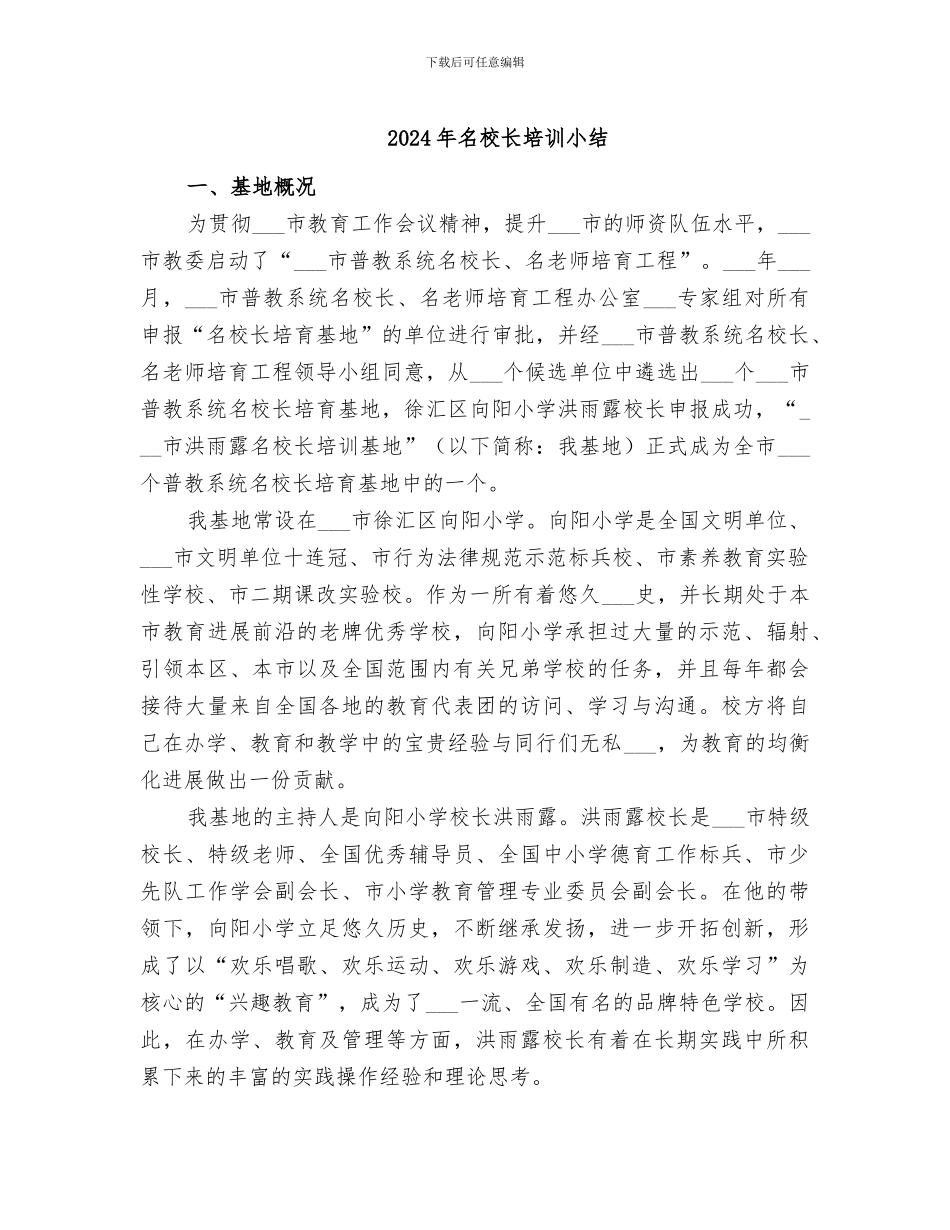 下载后可任意编辑

2024年名校长培训小结

一、基地概况

为贯彻___市教育工作会议精神，提升___市的师资队伍水平，___市教委启动了“___市普教系统名校长、名老师培育工程”。___年___月，___市普教系统名校长、名老师培育工程办公室___专家组对所有申报“名校长培育基地”的单位进行审批，并经___市普教系统名校长、名老师培育工程领导小组同意，从___个候选单位中遴选出___个___市普教系统名校长培育基地，徐汇区向阳小学洪雨露校长申报成功，“___市洪雨露名校长培训基地”（以下简称：我基地）正式成为全市___个普教系统名校长培育基地中的一个。

我基地常设在___市徐汇区向阳小学。向阳小学是全国文明单位、___市文明单位十连冠、市行为法律规范示范标兵校、市素养教育实验性学校、市二期课改实验校。作为一所有着悠久___史，并长期处于本市教育进展前沿的老牌优秀学校，向阳小学承担过大量的示范、辐射、引领本区、本市以及全国范围内有关兄弟学校的任务，并且每年都会接待大量来自全国各地的教育代表团的访问、学习与沟通。校方将自己在办学、教育和教学中的宝贵经验与同行们无私___，为教育的均衡化进展做出一份贡献。

我基地的主持人是向阳小学校长洪雨露。洪雨露校长是___市特级校长、特级老师、全国优秀辅导员、全国中小学德育工作标兵、市少先队工作学会副会长、市小学教育管理专业委员会副会长。在他的带领下，向阳小学立足悠久历史，不断继承发扬，进一步开拓创新，形成了以“欢乐唱歌、欢乐运动、欢乐游戏、欢乐制造、欢乐学习”为核心的“兴趣教育”，成为了___一流、全国有名的品牌特色学校。因此，在办学、教育及管理等方面，洪雨露校长有着在长期实践中所积累下来的丰富的实践操作经验和理论思考。